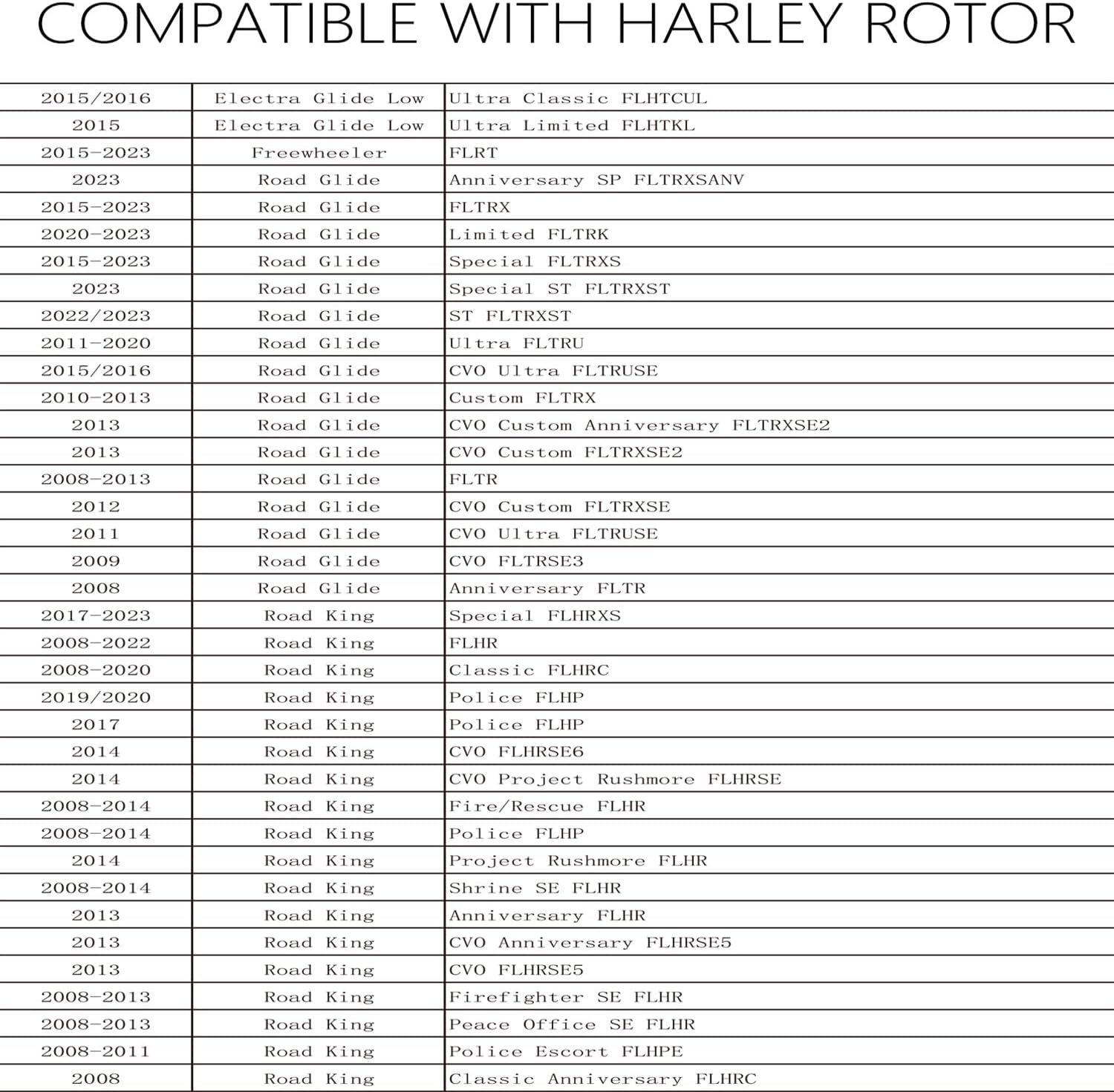 COMPATIBLE WITH HARLEY ROTOR

| | | |
|---|---|---|
| 2015/2016 | Electra Glide Low | Ultra Classic FLHTCUL |
| 2015 | Electra Glide Low | Ultra Limited FLHTKL |
| 2015-2023 | Freewheeler | FLRT |
| 2023 | Road Glide | Anniversary SP FLTRXSANV |
| 2015-2023 | Road Glide | FLTRX |
| 2020-2023 | Road Glide | Limited FLTRK |
| 2015-2023 | Road Glide | Special FLTRXS |
| 2023 | Road Glide | Special ST FLTRXST |
| 2022/2023 | Road Glide | ST FLTRXST |
| 2011-2020 | Road Glide | Ultra FLTRU |
| 2015/2016 | Road Glide | CVO Ultra FLTRUSE |
| 2010-2013 | Road Glide | Custom FLTRX |
| 2013 | Road Glide | CVO Custom Anniversary FLTRXSE2 |
| 2013 | Road Glide | CVO Custom FLTRXSE2 |
| 2008-2013 | Road Glide | FLTR |
| 2012 | Road Glide | CVO Custom FLTRXSE |
| 2011 | Road Glide | CVO Ultra FLTRUSE |
| 2009 | Road Glide | CVO FLTRSE3 |
| 2008 | Road Glide | Anniversary FLTR |
| 2017-2023 | Road King | Special FLHRXS |
| 2008-2022 | Road King | FLHR |
| 2008-2020 | Road King | Classic FLHRC |
| 2019/2020 | Road King | Police FLHP |
| 2017 | Road King | Police FLHP |
| 2014 | Road King | CVO FLHRSE6 |
| 2014 | Road King | CVO Project Rushmore FLHRSE |
| 2008-2014 | Road King | Fire/Rescue FLHR |
| 2008-2014 | Road King | Police FLHP |
| 2014 | Road King | Project Rushmore FLHR |
| 2008-2014 | Road King | Shrine SE FLHR |
| 2013 | Road King | Anniversary FLHR |
| 2013 | Road King | CVO Anniversary FLHRSE5 |
| 2013 | Road King | CVO FLHRSE5 |
| 2008-2013 | Road King | Firefighter SE FLHR |
| 2008-2013 | Road King | Peace Office SE FLHR |
| 2008-2011 | Road King | Police Escort FLHPE |
| 2008 | Road King | Classic Anniversary FLHRC |